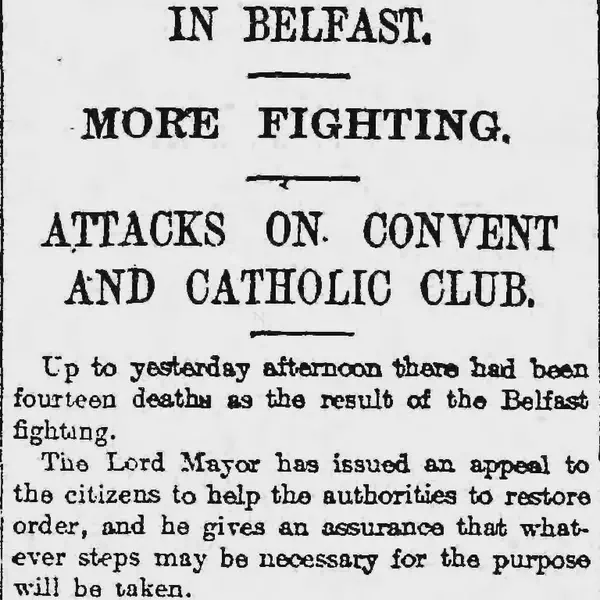 IN BELFAST.

MORE FIGHTING.

ATTACKS ON CONVENT AND CATHOLIC CLUB.

Up to yesterday afternoon there had been fourteen deaths as the result of the Belfast fighting.

The Lord Mayor has issued an appeal to the citizens to help the authorities to restore order, and he gives an assurance that whatever steps may be necessary for the purpose will be taken.